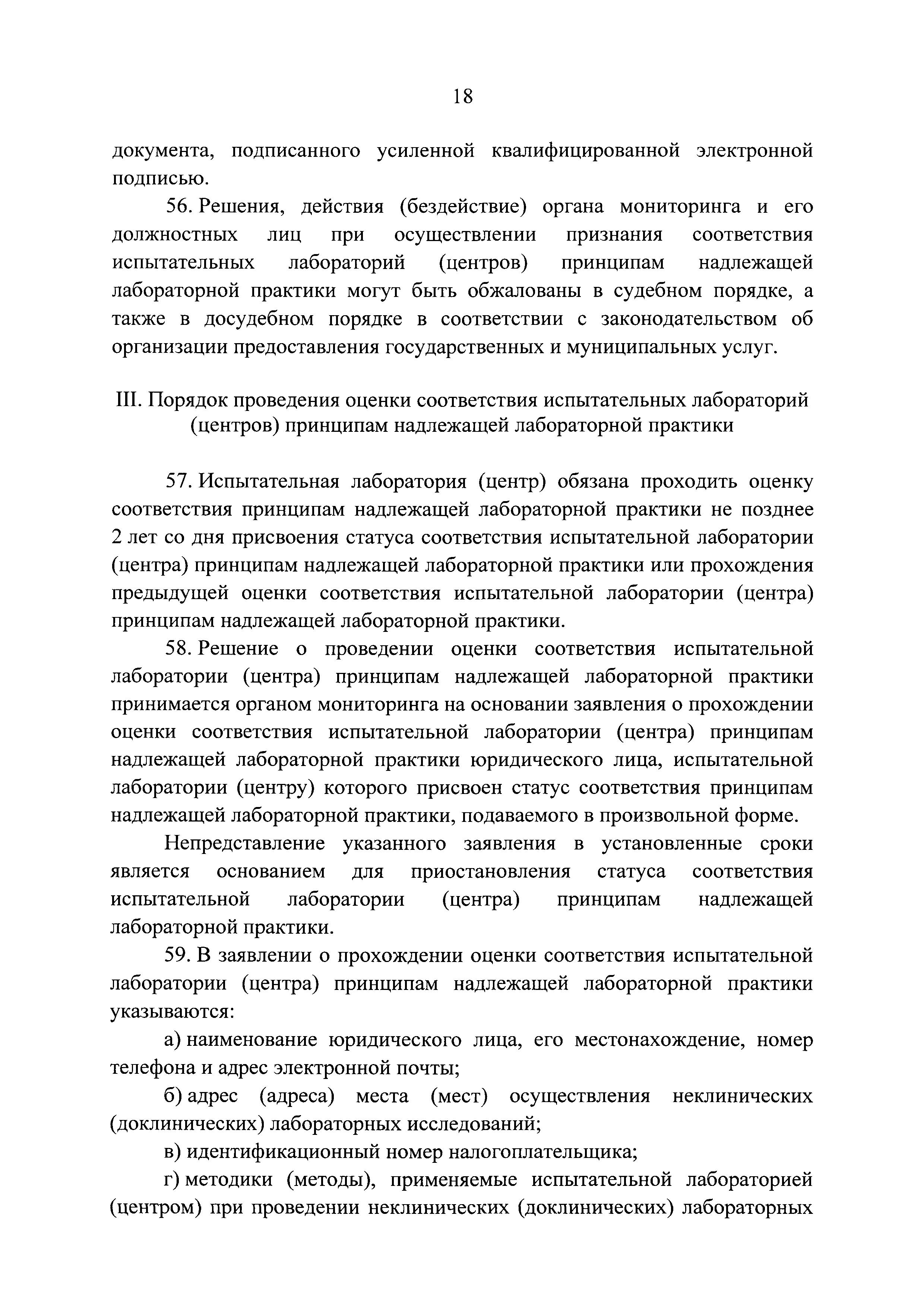 18

документа, подписанного усиленной квалифицированной электронной подписью.

56. Решения, действия (бездействие) органа мониторинга и его должностных лиц при осуществлении признания соответствия испытательных лабораторий (центров) принципам надлежащей лабораторной практики могут быть обжалованы в судебном порядке, а также в досудебном порядке в соответствии с законодательством об организации предоставления государственных и муниципальных услуг.

III. Порядок проведения оценки соответствия испытательных лабораторий (центров) принципам надлежащей лабораторной практики

57. Испытательная лаборатория (центр) обязана проходить оценку соответствия принципам надлежащей лабораторной практики не позднее 2 лет со дня присвоения статуса соответствия испытательной лаборатории (центра) принципам надлежащей лабораторной практики или прохождения предыдущей оценки соответствия испытательной лаборатории (центра) принципам надлежащей лабораторной практики.

58. Решение о проведении оценки соответствия испытательной лаборатории (центра) принципам надлежащей лабораторной практики принимается органом мониторинга на основании заявления о прохождении оценки соответствия испытательной лаборатории (центра) принципам надлежащей лабораторной практики юридического лица, испытательной лаборатории (центру) которого присвоен статус соответствия принципам надлежащей лабораторной практики, подаваемого в произвольной форме.

Непредставление указанного заявления в установленные сроки является основанием для приостановления статуса соответствия испытательной лаборатории (центра) принципам надлежащей лабораторной практики.

59. В заявлении о прохождении оценки соответствия испытательной лаборатории (центра) принципам надлежащей лабораторной практики указываются:

а) наименование юридического лица, его местонахождение, номер телефона и адрес электронной почты;

б) адрес (адреса) места (мест) осуществления неклинических (доклинических) лабораторных исследований;

в) идентификационный номер налогоплательщика;

г) методики (методы), применяемые испытательной лабораторией (центром) при проведении неклинических (доклинических) лабораторных